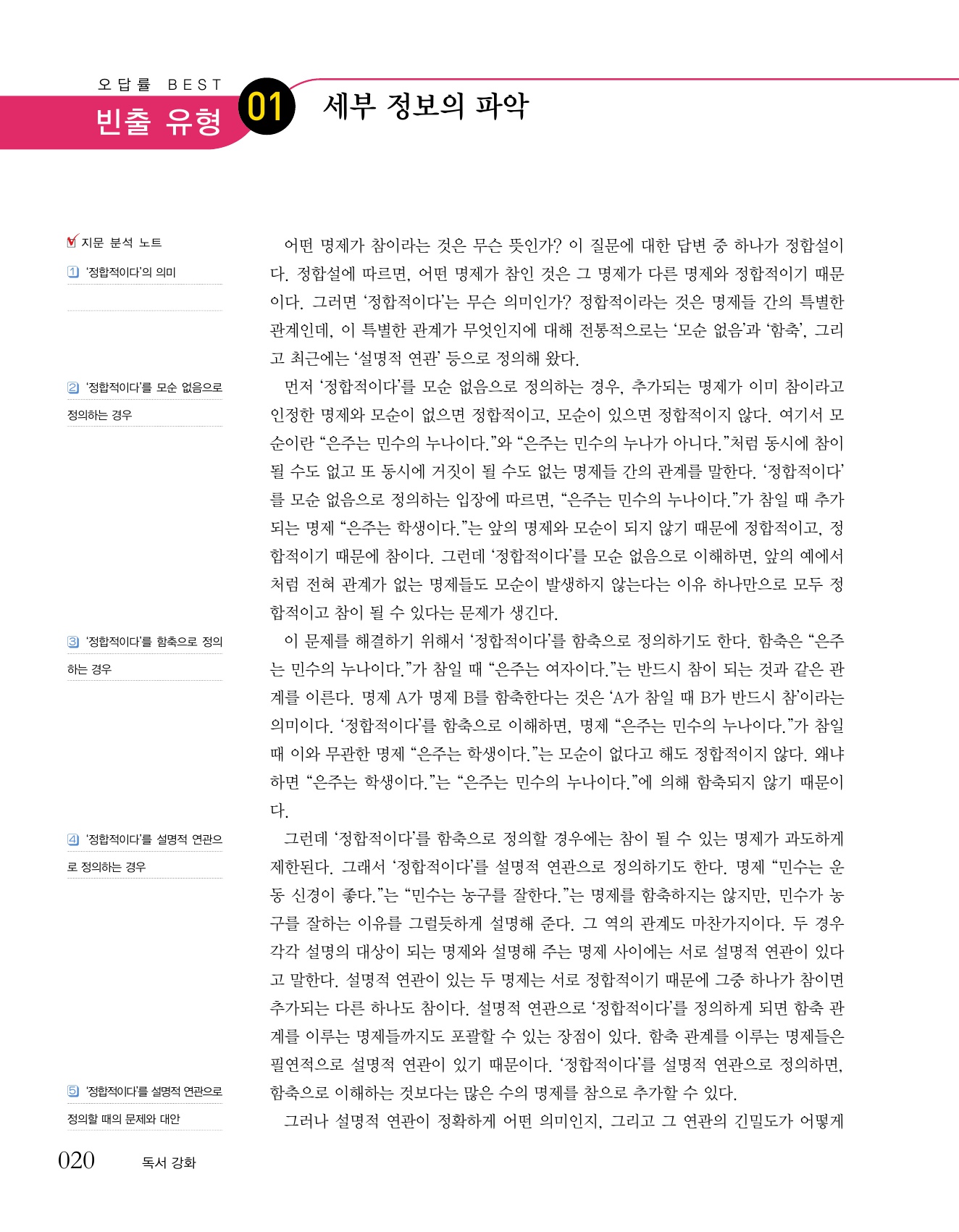 오답률 BEST
빈출 유형 01 세부 정보의 파악

지문 분석 노트
1 '정합적이다'의 의미

2 '정합적이다'를 모순 없음으로 정의하는 경우

3 '정합적이다'를 함축으로 정의하는 경우

4 '정합적이다'를 설명적 연관으로 정의하는 경우

5 '정합적이다'를 설명적 연관으로 정의할 때의 문제와 대안

어떤 명제가 참이라는 것은 무슨 뜻인가? 이 질문에 대한 답변 중 하나가 정합설이다. 정합설에 따르면, 어떤 명제가 참인 것은 그 명제가 다른 명제와 정합적이기 때문이다. 그러면 '정합적이다'는 무슨 의미인가? 정합적이라는 것은 명제들 간의 특별한 관계인데, 이 특별한 관계가 무엇인지에 대해 전통적으로는 '모순 없음'과 '함축', 그리고 최근에는 '설명적 연관' 등으로 정의해 왔다.

먼저 '정합적이다'를 모순 없음으로 정의하는 경우, 추가되는 명제가 이미 참이라고 인정한 명제와 모순이 없으면 정합적이고, 모순이 있으면 정합적이지 않다. 여기서 모순이란 "은주는 민수의 누나이다."와 "은주는 민수의 누나가 아니다."처럼 동시에 참이 될 수도 없고 또 동시에 거짓이 될 수도 없는 명제들 간의 관계를 말한다. '정합적이다'를 모순 없음으로 정의하는 입장에 따르면, "은주는 민수의 누나이다."가 참일 때 추가되는 명제 "은주는 학생이다."는 앞의 명제와 모순이 되지 않기 때문에 정합적이고, 정합적이기 때문에 참이다. 그런데 '정합적이다'를 모순 없음으로 이해하면, 앞의 예에서처럼 전혀 관계가 없는 명제들도 모순이 발생하지 않는다는 이유 하나만으로 모두 정합적이고 참이 될 수 있다는 문제가 생긴다.

이 문제를 해결하기 위해서 '정합적이다'를 함축으로 정의하기도 한다. 함축은 "은주는 민수의 누나이다."가 참일 때 "은주는 여자이다."는 반드시 참이 되는 것과 같은 관계를 이른다. 명제 A가 명제 B를 함축한다는 것은 'A가 참일 때 B가 반드시 참'이라는 의미이다. '정합적이다'를 함축으로 이해하면, 명제 "은주는 민수의 누나이다."가 참일 때 이와 무관한 명제 "은주는 학생이다."는 모순이 없다고 해도 정합적이지 않다. 왜냐하면 "은주는 학생이다."는 "은주는 민수의 누나이다."에 의해 함축되지 않기 때문이다.

그런데 '정합적이다'를 함축으로 정의할 경우에는 참이 될 수 있는 명제가 과도하게 제한된다. 그래서 '정합적이다'를 설명적 연관으로 정의하기도 한다. 명제 "민수는 운동 신경이 좋다."는 "민수는 농구를 잘한다."는 명제를 함축하지는 않지만, 민수가 농구를 잘하는 이유를 그럴듯하게 설명해 준다. 그 역의 관계도 마찬가지이다. 두 경우 각각 설명의 대상이 되는 명제와 설명해 주는 명제 사이에는 서로 설명적 연관이 있다고 말한다. 설명적 연관이 있는 두 명제는 서로 정합적이기 때문에 그중 하나가 참이면 추가되는 다른 하나도 참이다. 설명적 연관으로 '정합적이다'를 정의하게 되면 함축 관계를 이루는 명제들까지도 포괄할 수 있는 장점이 있다. 함축 관계를 이루는 명제들은 필연적으로 설명적 연관이 있기 때문이다. '정합적이다'를 설명적 연관으로 정의하면, 함축으로 이해하는 것보다는 많은 수의 명제를 참으로 추가할 수 있다.

그러나 설명적 연관이 정확하게 어떤 의미인지, 그리고 그 연관의 긴밀도가 어떻게

020 독서 강화